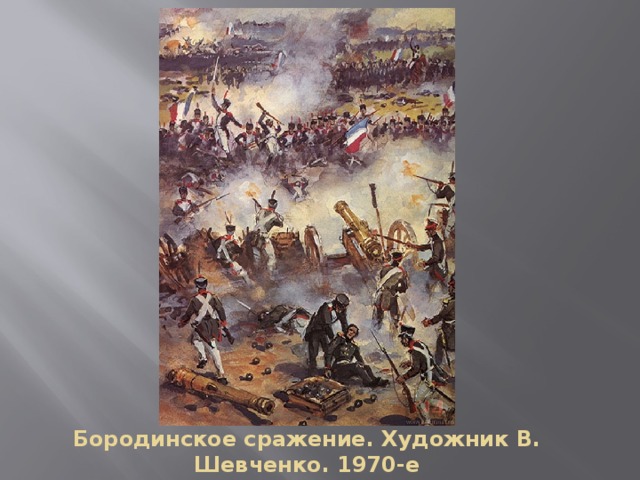 Бородинское сражение. Художник В. Шевченко. 1970-е